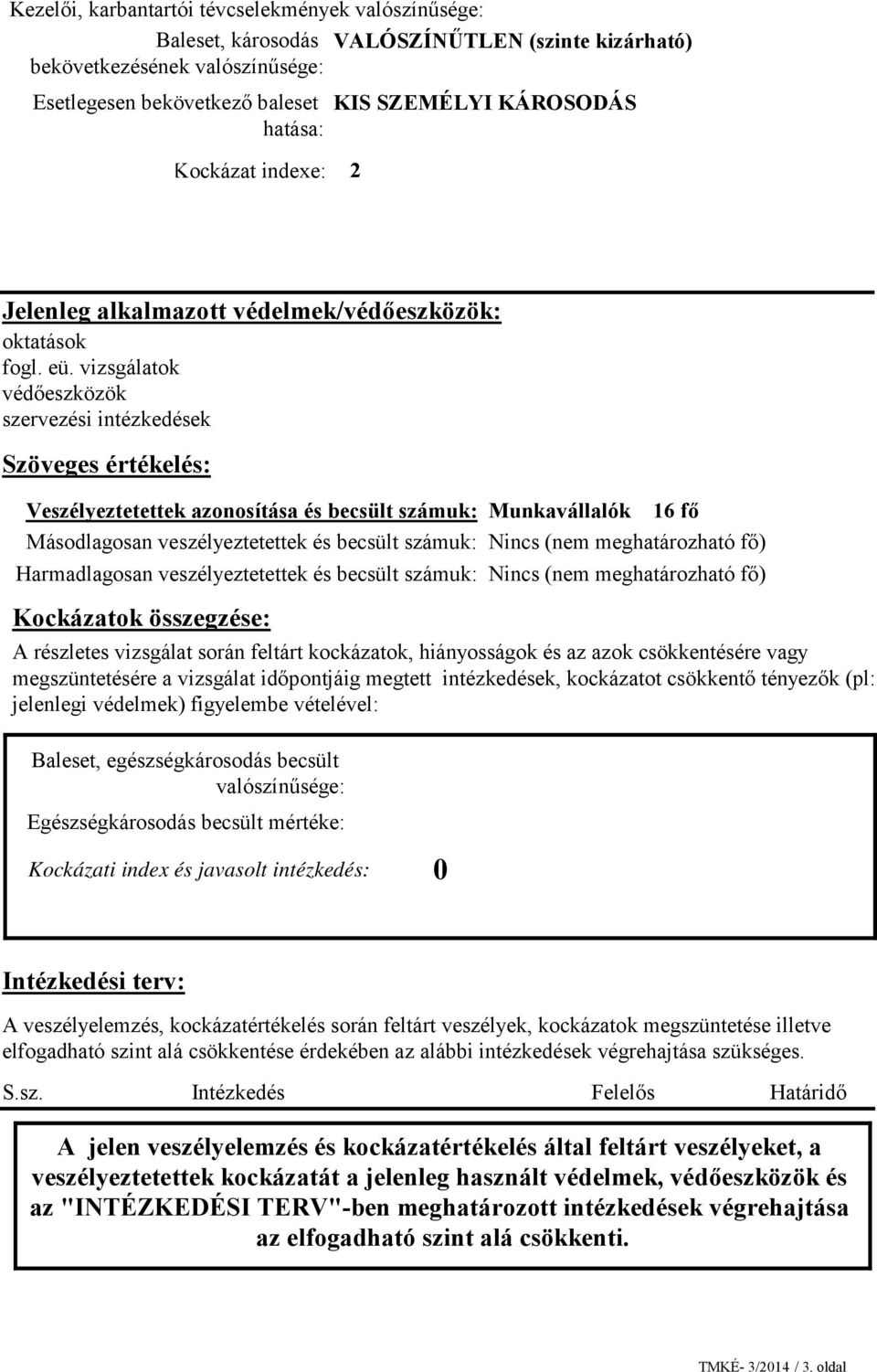 Kezelői, karbantartói tévcselekmények valószínűsége:

Baleset, károsodás bekövetkezésének valószínűsége: VALÓSZÍNŰTLEN (szinte kizárható)

Esetlegesen bekövetkező baleset hatása: KIS SZEMÉLYI KÁROSODÁS

Kockázat indexe: 2

Jelenleg alkalmazott védelmek/védőeszközök:

oktatások
fogl. eü. vizsgálatok
védőeszközök
szervezési intézkedések

Szöveges értékelés:

Veszélyeztetettek azonosítása és becsült számuk: Munkavállalók 16 fő
Másodlagosan veszélyeztetettek és becsült számuk: Nincs (nem meghatározható fő)
Harmadlagosan veszélyeztetettek és becsült számuk: Nincs (nem meghatározható fő)

Kockázatok összegzése:

A részletes vizsgálat során feltárt kockázatok, hiányosságok és az azok csökkentésére vagy megszüntetésére a vizsgálat időpontjáig megtett intézkedések, kockázatot csökkentő tényezők (pl: jelenlegi védelmek) figyelembe vételével:

Baleset, egészségkárosodás becsült valószínűsége:
Egészségkárosodás becsült mértéke:
Kockázati index és javasolt intézkedés: 0

Intézkedési terv:

A veszélyelemzés, kockázatértékelés során feltárt veszélyek, kockázatok megszüntetése illetve elfogadható szint alá csökkentése érdekében az alábbi intézkedések végrehajtása szükséges.

S.sz. Intézkedés Felelős Határidő

A jelen veszélyelemzés és kockázatértékelés által feltárt veszélyeket, a veszélyeztetettek kockázatát a jelenleg használt védelmek, védőeszközök és az "INTÉZKEDÉSI TERV"-ben meghatározott intézkedések végrehajtása az elfogadható szint alá csökkenti.

TMKÉ- 3/2014 / 3. oldal